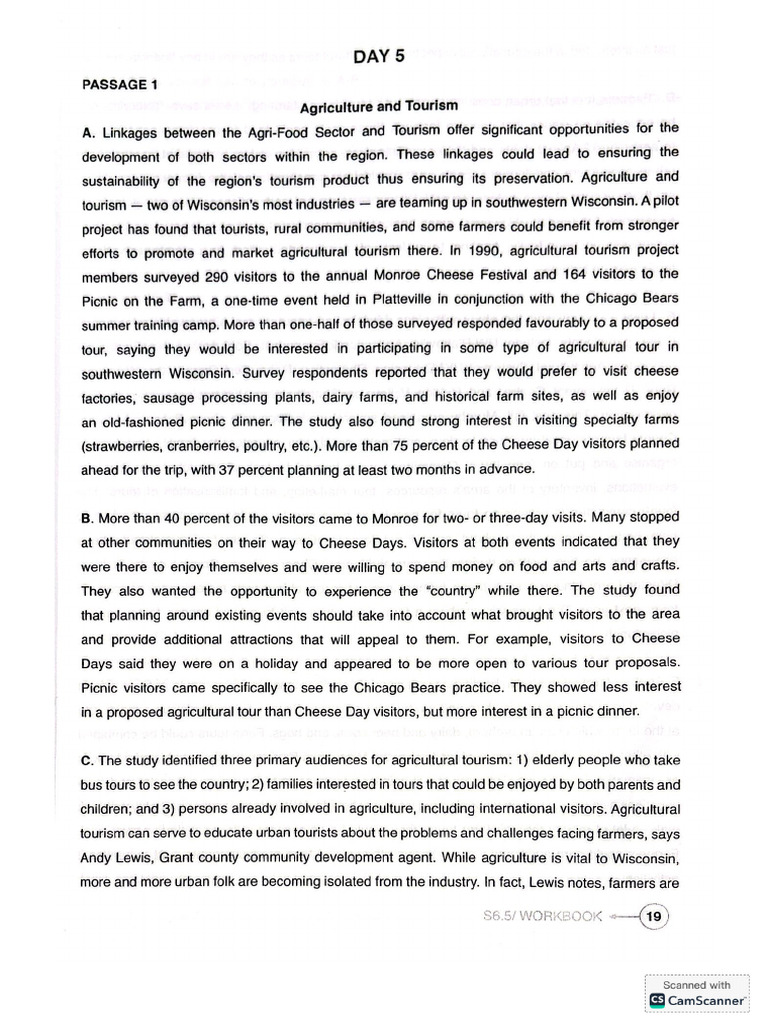 DAY 5

PASSAGE 1

Agriculture and Tourism

A. Linkages between the Agri-Food Sector and Tourism offer significant opportunities for the development of both sectors within the region. These linkages could lead to ensuring the sustainability of the region's tourism product thus ensuring its preservation. Agriculture and tourism — two of Wisconsin's most industries — are teaming up in southwestern Wisconsin. A pilot project has found that tourists, rural communities, and some farmers could benefit from stronger efforts to promote and market agricultural tourism there. In 1990, agricultural tourism project members surveyed 290 visitors to the annual Monroe Cheese Festival and 164 visitors to the Picnic on the Farm, a one-time event held in Platteville in conjunction with the Chicago Bears summer training camp. More than one-half of those surveyed responded favourably to a proposed tour, saying they would be interested in participating in some type of agricultural tour in southwestern Wisconsin. Survey respondents reported that they would prefer to visit cheese factories, sausage processing plants, dairy farms, and historical farm sites, as well as enjoy an old-fashioned picnic dinner. The study also found strong interest in visiting specialty farms (strawberries, cranberries, poultry, etc.). More than 75 percent of the Cheese Day visitors planned ahead for the trip, with 37 percent planning at least two months in advance.

B. More than 40 percent of the visitors came to Monroe for two- or three-day visits. Many stopped at other communities on their way to Cheese Days. Visitors at both events indicated that they were there to enjoy themselves and were willing to spend money on food and arts and crafts. They also wanted the opportunity to experience the "country" while there. The study found that planning around existing events should take into account what brought visitors to the area and provide additional attractions that will appeal to them. For example, visitors to Cheese Days said they were on a holiday and appeared to be more open to various tour proposals. Picnic visitors came specifically to see the Chicago Bears practice. They showed less interest in a proposed agricultural tour than Cheese Day visitors, but more interest in a picnic dinner.

C. The study identified three primary audiences for agricultural tourism: 1) elderly people who take bus tours to see the country; 2) families interested in tours that could be enjoyed by both parents and children; and 3) persons already involved in agriculture, including international visitors. Agricultural tourism can serve to educate urban tourists about the problems and challenges facing farmers, says Andy Lewis, Grant county community development agent. While agriculture is vital to Wisconsin, more and more urban folk are becoming isolated from the industry. In fact, Lewis notes, farmers are

S6.5/ WORKBOOK 19

Scanned with
CamScanner